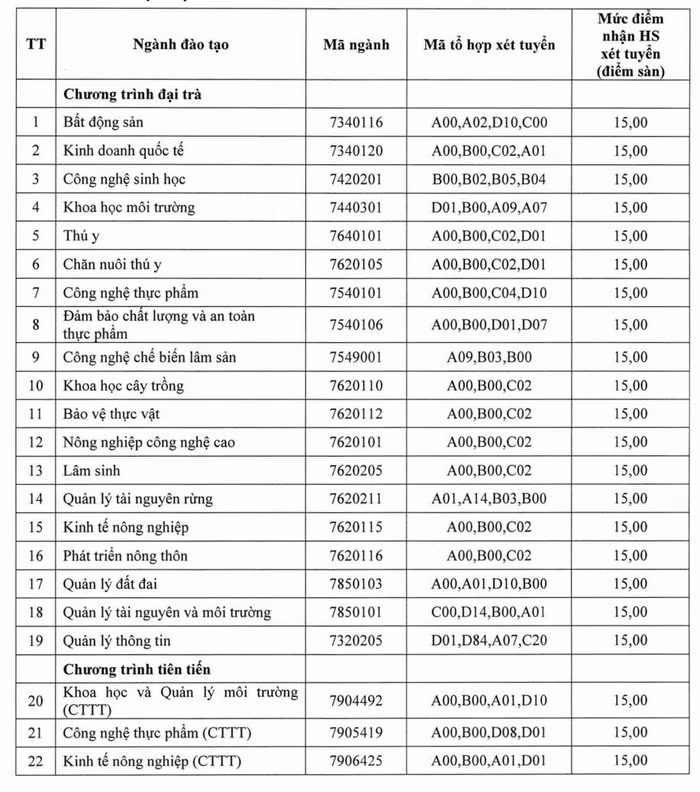 | TT | Ngành đào tạo | Mã ngành | Mã tổ hợp xét tuyển | Mức điểm nhận HS xét tuyển (điểm sàn) |
|---|---|---|---|---|
| | **Chương trình đại trà** | | | |
| 1 | Bất động sản | 7340116 | A00,A02,D10,C00 | 15,00 |
| 2 | Kinh doanh quốc tế | 7340120 | A00,B00,C02,A01 | 15,00 |
| 3 | Công nghệ sinh học | 7420201 | B00,B02,B05,B04 | 15,00 |
| 4 | Khoa học môi trường | 7440301 | D01,B00,A09,A07 | 15,00 |
| 5 | Thú y | 7640101 | A00,B00,C02,D01 | 15,00 |
| 6 | Chăn nuôi thú y | 7620105 | A00,B00,C02,D01 | 15,00 |
| 7 | Công nghệ thực phẩm | 7540101 | A00,B00,C04,D10 | 15,00 |
| 8 | Đảm bảo chất lượng và an toàn thực phẩm | 7540106 | A00,B00,D01,D07 | 15,00 |
| 9 | Công nghệ chế biến lâm sản | 7549001 | A09,B03,B00 | 15,00 |
| 10 | Khoa học cây trồng | 7620110 | A00,B00,C02 | 15,00 |
| 11 | Bảo vệ thực vật | 7620112 | A00,B00,C02 | 15,00 |
| 12 | Nông nghiệp công nghệ cao | 7620101 | A00,B00,C02 | 15,00 |
| 13 | Lâm sinh | 7620205 | A00,B00,C02 | 15,00 |
| 14 | Quản lý tài nguyên rừng | 7620211 | A01,A14,B03,B00 | 15,00 |
| 15 | Kinh tế nông nghiệp | 7620115 | A00,B00,C02 | 15,00 |
| 16 | Phát triển nông thôn | 7620116 | A00,B00,C02 | 15,00 |
| 17 | Quản lý đất đai | 7850103 | A00,A01,D10,B00 | 15,00 |
| 18 | Quản lý tài nguyên và môi trường | 7850101 | C00,D14,B00,A01 | 15,00 |
| 19 | Quản lý thông tin | 7320205 | D01,D84,A07,C20 | 15,00 |
| | **Chương trình tiên tiến** | | | |
| 20 | Khoa học và Quản lý môi trường (CTTT) | 7904492 | A00,B00,A01,D10 | 15,00 |
| 21 | Công nghệ thực phẩm (CTTT) | 7905419 | A00,B00,D08,D01 | 15,00 |
| 22 | Kinh tế nông nghiệp (CTTT) | 7906425 | A00,B00,A01,D01 | 15,00 |